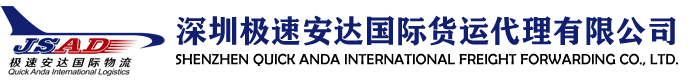 JSAD
极速安达国际物流
Quick Anda International Logistics

深圳极速安达国际货运代理有限公司
SHENZHEN QUICK ANDA INTERNATIONAL FREIGHT FORWARDING CO., LTD.